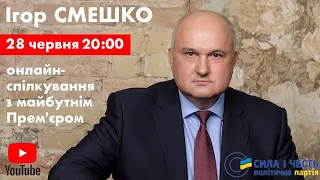 Ігор СМЕШКО

28 червня 20:00

онлайн-спілкування з майбутнім Прем'єром

YouTube

СИЛА І ЧЕСТЬ
політична партія